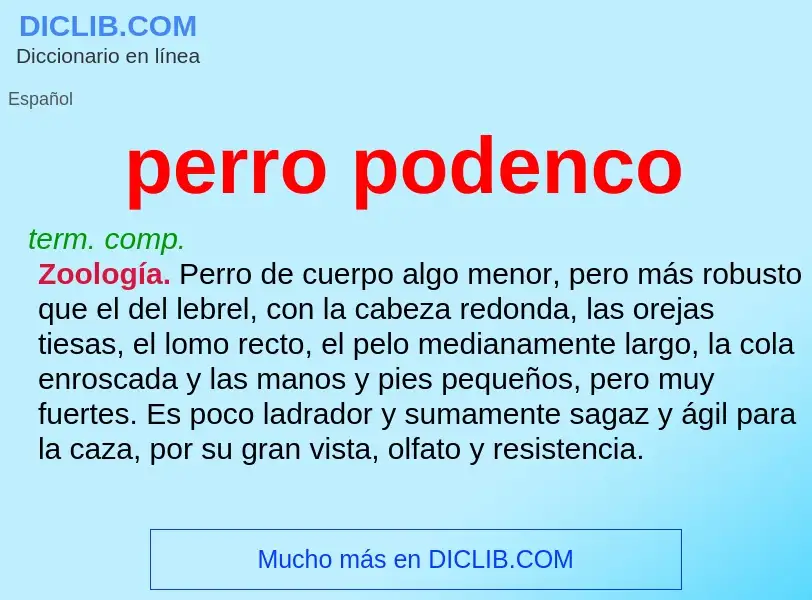 DICLIB.COM
Diccionario en línea

Español

perro podenco

term. comp.

Zoología. Perro de cuerpo algo menor, pero más robusto que el del lebrel, con la cabeza redonda, las orejas tiesas, el lomo recto, el pelo medianamente largo, la cola enroscada y las manos y pies pequeños, pero muy fuertes. Es poco ladrador y sumamente sagaz y ágil para la caza, por su gran vista, olfato y resistencia.

Mucho más en DICLIB.COM